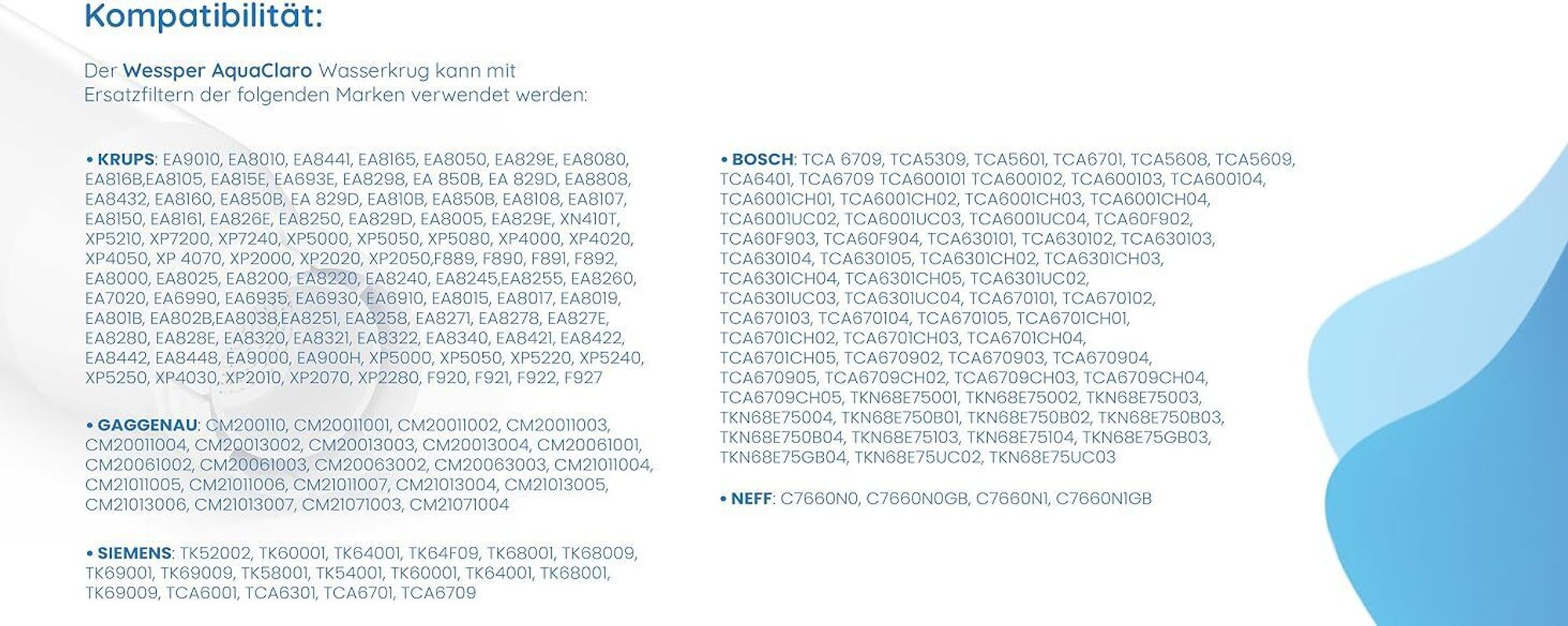 Kompatibilität:

Der Wessper AquaClaro Wasserkrug kann mit Ersatzfiltern der folgenden Marken verwendet werden:

• KRUPS: EA9010, EA8010, EA8441, EA8165, EA8050, EA829E, EA8080, EA816B,EA8105, EA815E, EA693E, EA8298, EA 850B, EA 829D, EA8808, EA8432, EA8160, EA850B, EA 829D, EA810B, EA850B, EA8108, EA8107, EA8150, EA8161, EA826E, EA8250, EA829D, EA8005, EA829E, XN410T, XP5210, XP7200, XP7240, XP5000, XP5050, XP5080, XP4000, XP4020, XP4050, XP 4070, XP2000, XP2020, XP2050,F889, F890, F891, F892, EA8000, EA8025, EA8200, EA8220, EA8240, EA8245,EA8255, EA8260, EA7020, EA6990, EA6935, EA6930, EA6910, EA8015, EA8017, EA8019, EA801B, EA802B,EA8038,EA8251, EA8258, EA8271, EA8278, EA827E, EA8280, EA828E, EA8320, EA8321, EA8322, EA8340, EA8421, EA8422, EA8442, EA8448, EA9000, EA900H, XP5000, XP5050, XP5220, XP5240, XP5250, XP4030, XP2010, XP2070, XP2280, F920, F921, F922, F927

• GAGGENAU: CM200110, CM20011001, CM20011002, CM20011003, CM20011004, CM20013002, CM20013003, CM20013004, CM20061001, CM20061002, CM20061003, CM20063002, CM20063003, CM21011004, CM21011005, CM21011006, CM21011007, CM21013004, CM21013005, CM21013006, CM21013007, CM21071003, CM21071004

• SIEMENS: TK52002, TK60001, TK64001, TK64F09, TK68001, TK68009, TK69001, TK69009, TK58001, TK54001, TK60001, TK64001, TK68001, TK69009, TCA6001, TCA6301, TCA6701, TCA6709

• BOSCH: TCA 6709, TCA5309, TCA5601, TCA6701, TCA5608, TCA5609, TCA6401, TCA6709 TCA600101 TCA600102, TCA600103, TCA600104, TCA6001CH01, TCA6001CH02, TCA6001CH03, TCA6001CH04, TCA6001UC02, TCA6001UC03, TCA6001UC04, TCA60F902, TCA60F903, TCA60F904, TCA630101, TCA630102, TCA630103, TCA630104, TCA630105, TCA6301CH02, TCA6301CH03, TCA6301CH04, TCA6301CH05, TCA6301UC02, TCA6301UC03, TCA6301UC04, TCA670101, TCA670102, TCA670103, TCA670104, TCA670105, TCA6701CH01, TCA6701CH02, TCA6701CH03, TCA6701CH04, TCA6701CH05, TCA670902, TCA670903, TCA670904, TCA670905, TCA6709CH02, TCA6709CH03, TCA6709CH04, TCA6709CH05, TKN68E75001, TKN68E75002, TKN68E75003, TKN68E75004, TKN68E750B01, TKN68E750B02, TKN68E750B03, TKN68E750B04, TKN68E75103, TKN68E75104, TKN68E75GB03, TKN68E75GB04, TKN68E75UC02, TKN68E75UC03

• NEFF: C7660N0, C7660N0GB, C7660N1, C7660N1GB